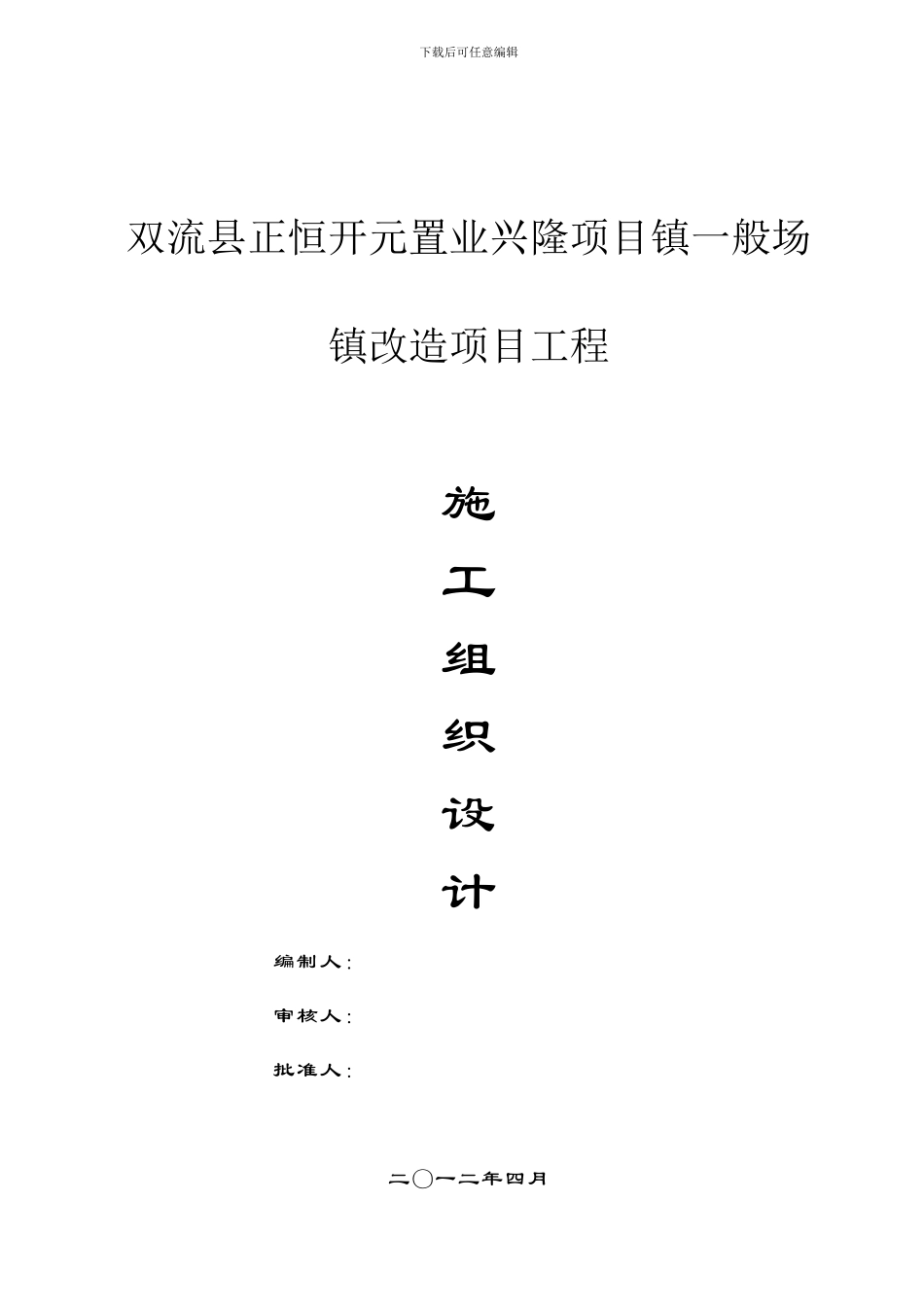 下载后可任意编辑

双流县正恒开元置业兴隆项目镇一般场镇改造项目工程

施
工
组
织
设
计

编制人:

审核人:

批准人:

二〇一二年四月